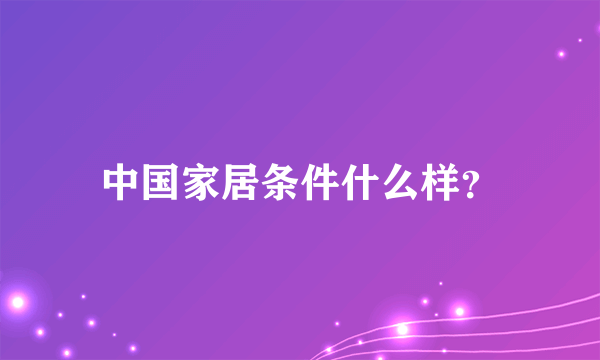 中国家居条件什么样?